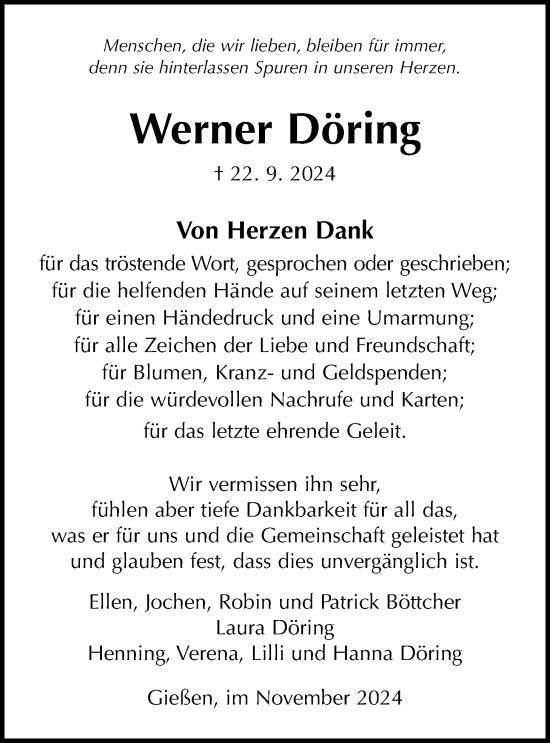 Menschen, die wir lieben, bleiben für immer,
denn sie hinterlassen Spuren in unseren Herzen.

Werner Döring

† 22. 9. 2024

Von Herzen Dank

für das tröstende Wort, gesprochen oder geschrieben;
für die helfenden Hände auf seinem letzten Weg;
für einen Händedruck und eine Umarmung;
für alle Zeichen der Liebe und Freundschaft;
für Blumen, Kranz- und Geldspenden;
für die würdevollen Nachrufe und Karten;
für das letzte ehrende Geleit.

Wir vermissen ihn sehr,
fühlen aber tiefe Dankbarkeit für all das,
was er für uns und die Gemeinschaft geleistet hat
und glauben fest, dass dies unvergänglich ist.

Ellen, Jochen, Robin und Patrick Böttcher
Laura Döring
Henning, Verena, Lilli und Hanna Döring

Gießen, im November 2024